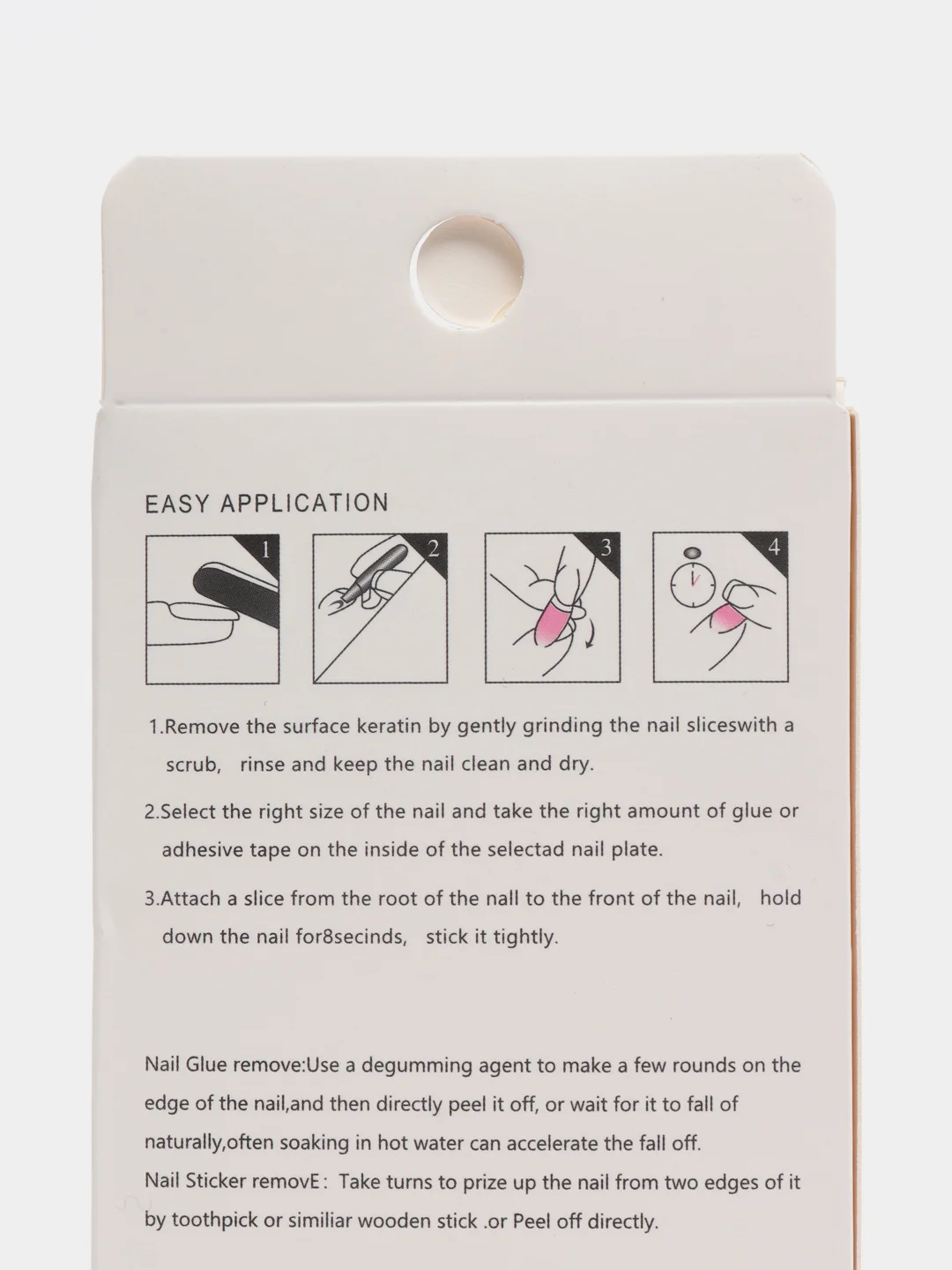 EASY APPLICATION

1

2

3

4

1.Remove the surface keratin by gently grinding the nail sliceswith a scrub, rinse and keep the nail clean and dry.

2.Select the right size of the nail and take the right amount of glue or adhesive tape on the inside of the selectad nail plate.

3.Attach a slice from the root of the nall to the front of the nail, hold down the nail for8secinds, stick it tightly.

Nail Glue remove:Use a degumming agent to make a few rounds on the edge of the nail,and then directly peel it off, or wait for it to fall of naturally,often soaking in hot water can accelerate the fall off.
Nail Sticker removE: Take turns to prize up the nail from two edges of it by toothpick or similiar wooden stick .or Peel off directly.